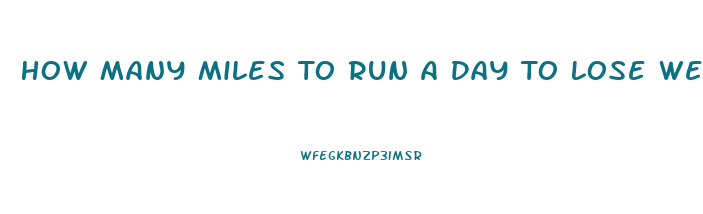 HOW MANY MILES TO RUN A DAY TO LOSE WE

WFEGKBNZP3IMSR